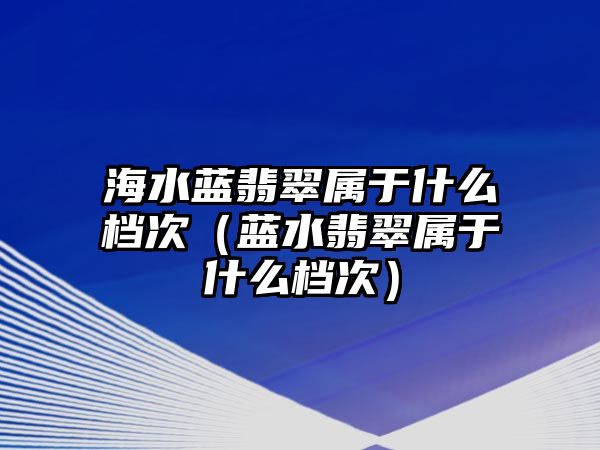 海水蓝翡翠属于什么档次（蓝水翡翠属于什么档次）